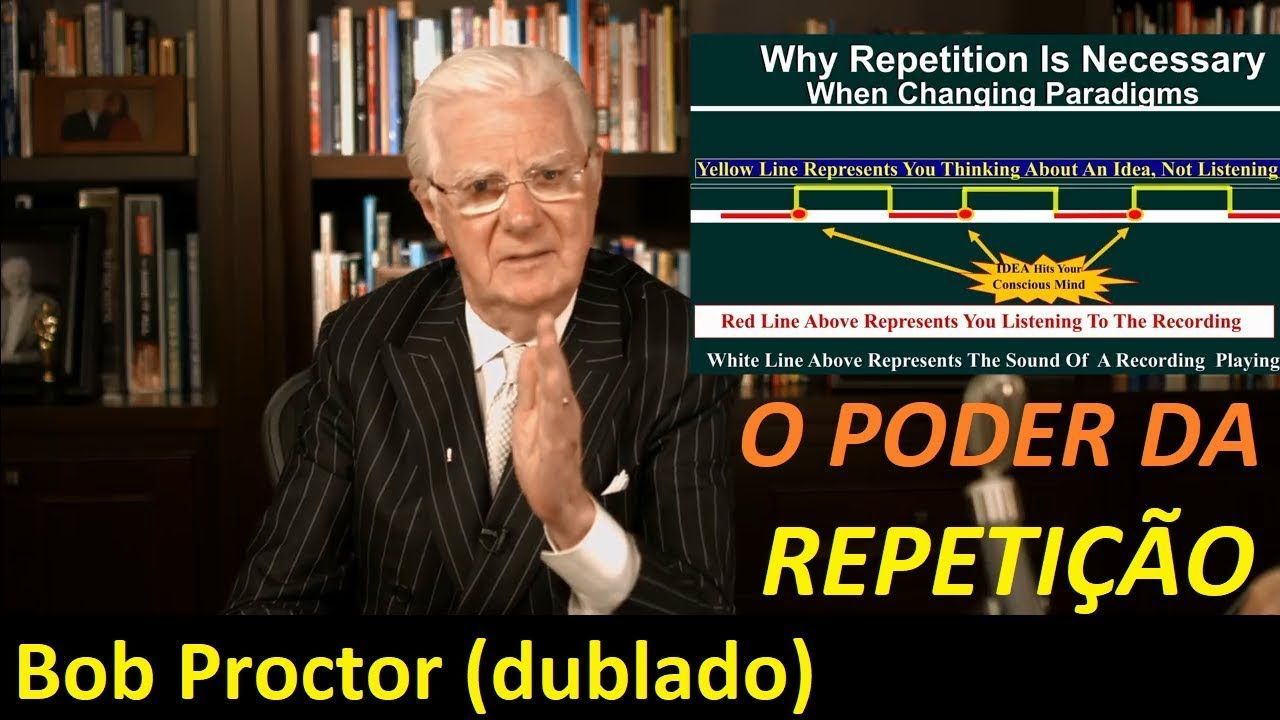 Why Repetition Is Necessary
When Changing Paradigms

Yellow Line Represents You Thinking About An Idea, Not Listening

IDEA Hits Your Conscious Mind

Red Line Above Represents You Listening To The Recording

White Line Above Represents The Sound Of A Recording Playing

O PODER DA REPETIÇÃO

Bob Proctor (dublado)